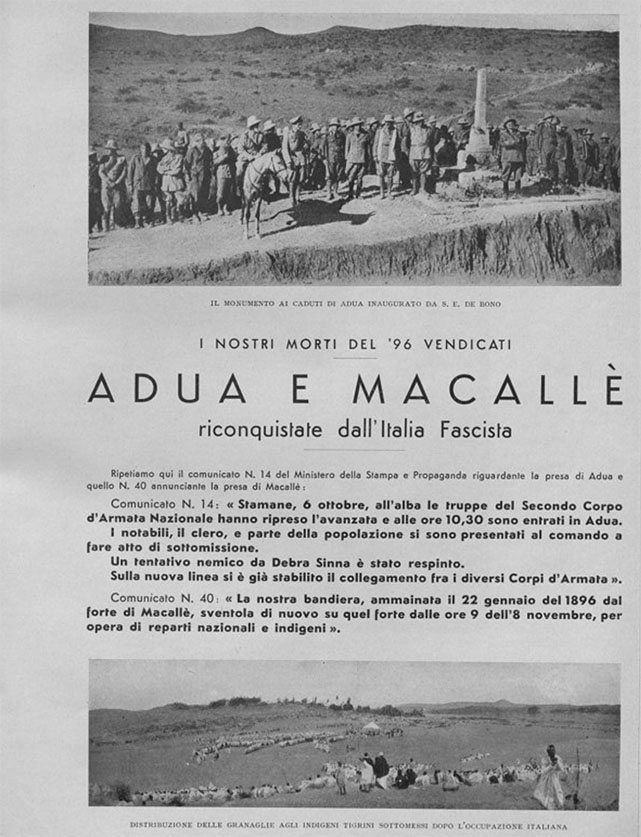 IL MONUMENTO AI CADUTI DI ADUA INAUGURATO DA S. E. DE BONO

I NOSTRI MORTI DEL '96 VENDICATI

ADUA E MACALLÈ

riconquistate dall'Italia Fascista

Ripetiamo qui il comunicato N. 14 del Ministero della Stampa e Propaganda riguardante la presa di Adua e quello N. 40 annunciante la presa di Macallè:

Comunicato N. 14: « Stamane, 6 ottobre, all'alba le truppe del Secondo Corpo d'Armata Nazionale hanno ripreso l'avanzata e alle ore 10,30 sono entrati in Adua.

I notabili, il clero, e parte della popolazione si sono presentati al comando a fare atto di sottomissione.

Un tentativo nemico da Debra Sinna è stato respinto.

Sulla nuova linea si è già stabilito il collegamento fra i diversi Corpi d'Armata ».

Comunicato N. 40: « La nostra bandiera, ammainata il 22 gennaio del 1896 dal forte di Macallè, sventola di nuovo su quel forte dalle ore 9 dell'8 novembre, per opera di reparti nazionali e indigeni ».

DISTRIBUZIONE DELLE GRANAGLIE AGLI INDIGENI TIGRINI SOTTOMESSI DOPO L'OCCUPAZIONE ITALIANA